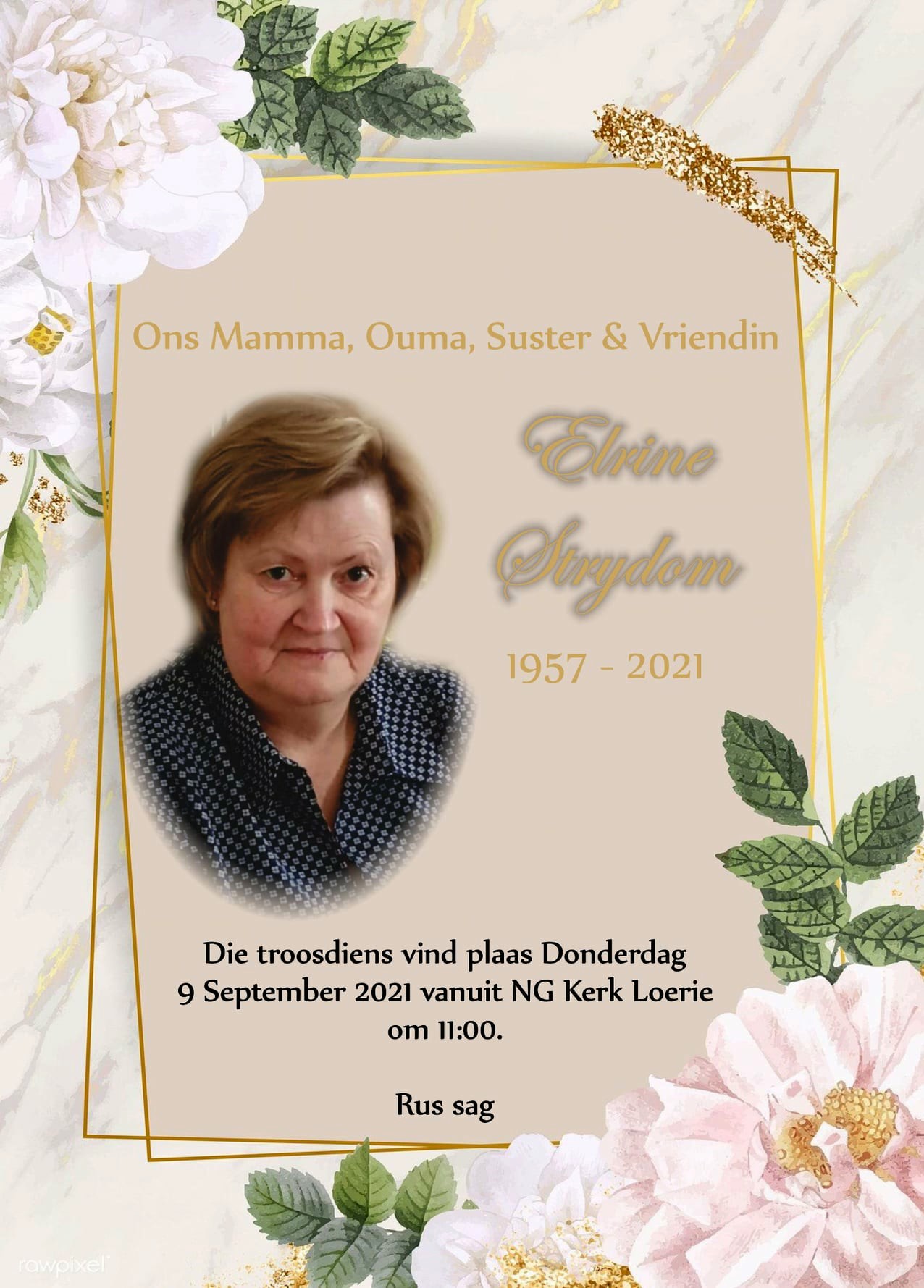 Ons Mamma, Ouma, Suster & Vriendin

Elrine Strydom

1957 - 2021

Die troosdiens vind plaas Donderdag 9 September 2021 vanuit NG Kerk Loerie om 11:00.

Rus sag

rawpixel